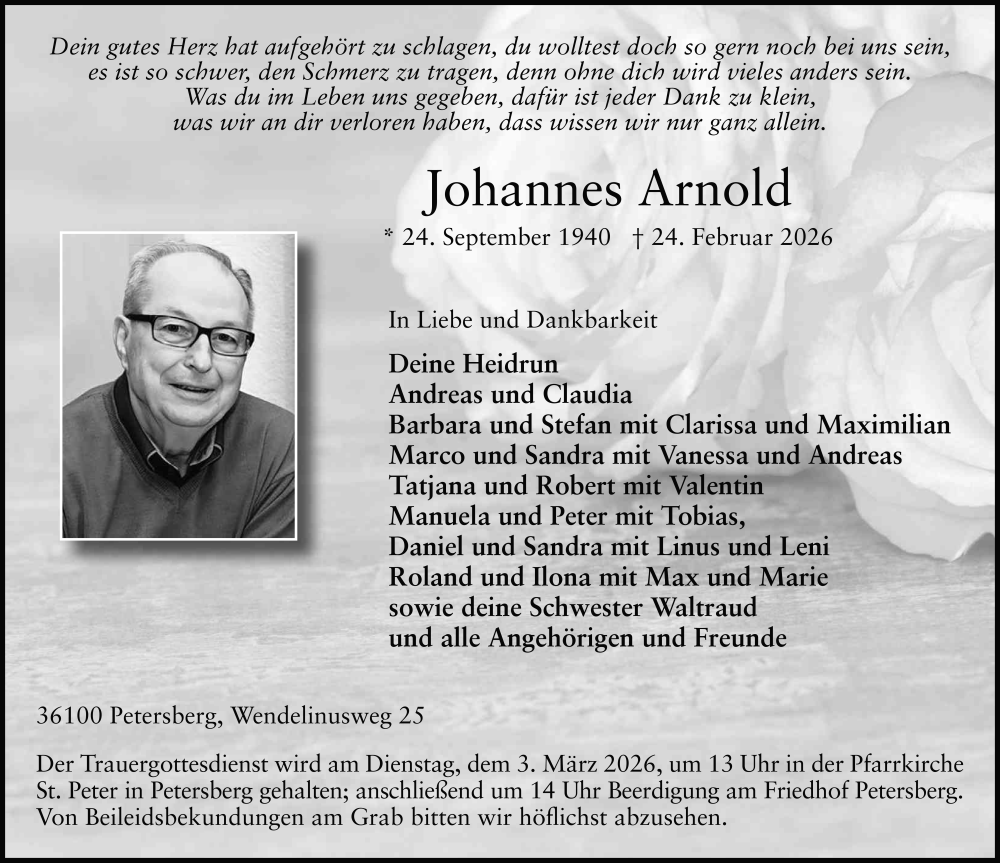 Dein gutes Herz hat aufgehört zu schlagen, du wolltest doch so gern noch bei uns sein,
es ist so schwer, den Schmerz zu tragen, denn ohne dich wird vieles anders sein.
Was du im Leben uns gegeben, dafür ist jeder Dank zu klein,
was wir an dir verloren haben, dass wissen wir nur ganz allein.

Johannes Arnold

* 24. September 1940 † 24. Februar 2026

In Liebe und Dankbarkeit

Deine Heidrun
Andreas und Claudia
Barbara und Stefan mit Clarissa und Maximilian
Marco und Sandra mit Vanessa und Andreas
Tatjana und Robert mit Valentin
Manuela und Peter mit Tobias,
Daniel und Sandra mit Linus und Leni
Roland und Ilona mit Max und Marie
sowie deine Schwester Waltraud
und alle Angehörigen und Freunde

36100 Petersberg, Wendelinusweg 25

Der Trauergottesdienst wird am Dienstag, dem 3. März 2026, um 13 Uhr in der Pfarrkirche St. Peter in Petersberg gehalten; anschließend um 14 Uhr Beerdigung am Friedhof Petersberg. Von Beileidsbekundungen am Grab bitten wir höflichst abzusehen.